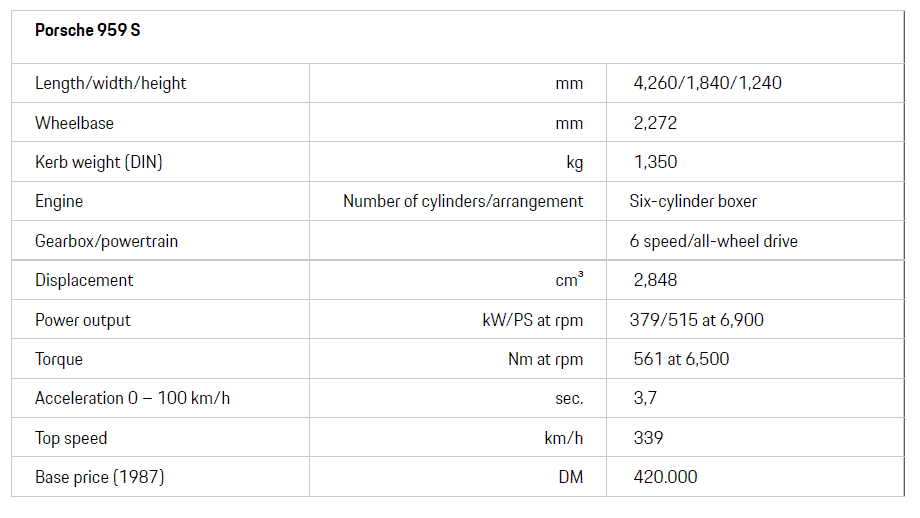 | Porsche 959 S | | |
|---|---|---|
| Length/width/height | mm | 4,260/1,840/1,240 |
| Wheelbase | mm | 2,272 |
| Kerb weight (DIN) | kg | 1,350 |
| Engine | Number of cylinders/arrangement | Six-cylinder boxer |
| Gearbox/powertrain | | 6 speed/all-wheel drive |
| Displacement | $cm^3$ | 2,848 |
| Power output | kW/PS at rpm | 379/515 at 6,900 |
| Torque | Nm at rpm | 561 at 6,500 |
| Acceleration 0 – 100 km/h | sec. | 3,7 |
| Top speed | km/h | 339 |
| Base price (1987) | DM | 420.000 |